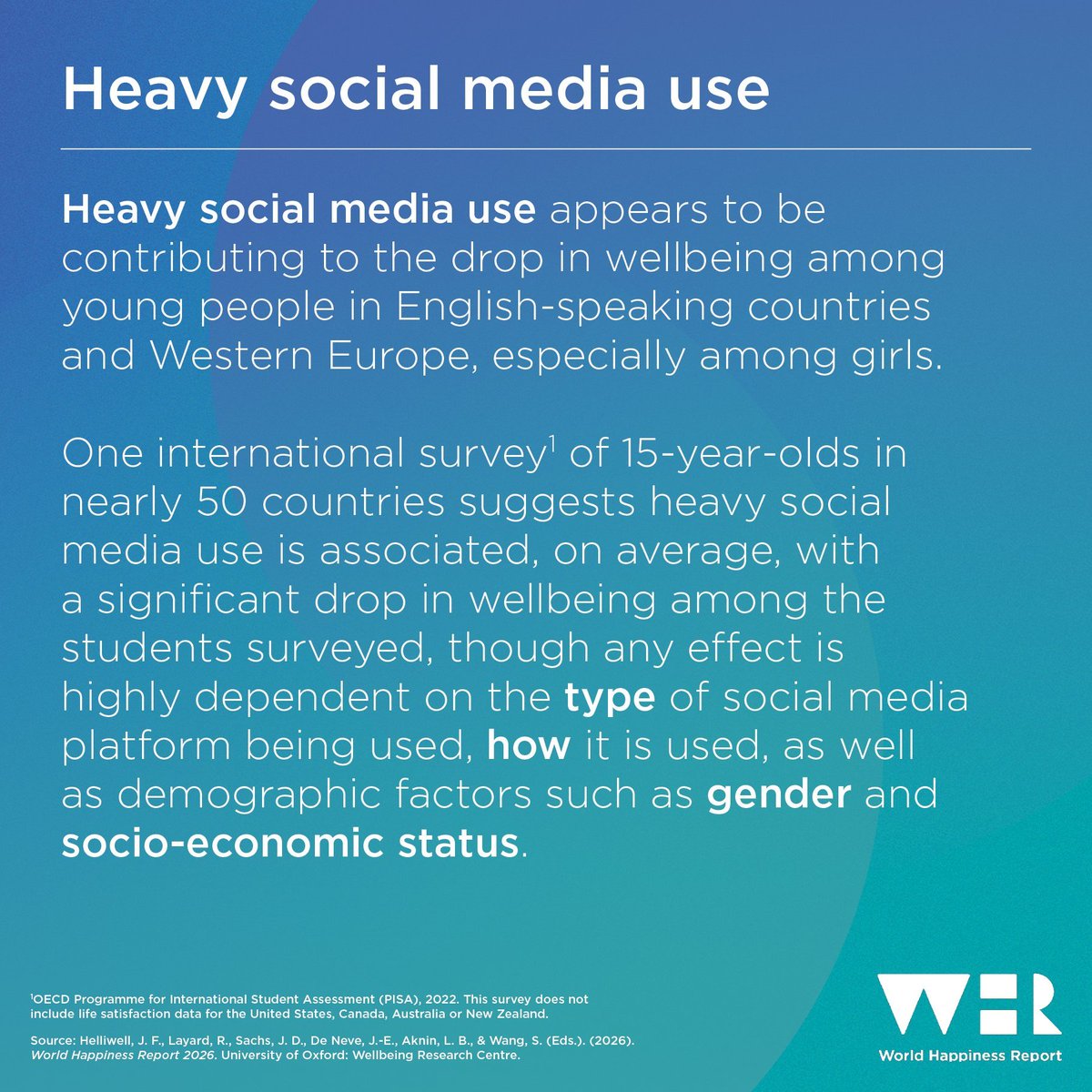 Heavy social media use

Heavy social media use appears to be contributing to the drop in wellbeing among young people in English-speaking countries and Western Europe, especially among girls.

One international survey$^{1}$ of 15-year-olds in nearly 50 countries suggests heavy social media use is associated, on average, with a significant drop in wellbeing among the students surveyed, though any effect is highly dependent on the type of social media platform being used, how it is used, as well as demographic factors such as gender and socio-economic status.

$^{1}$OECD Programme for International Student Assessment (PISA), 2022. This survey does not include life satisfaction data for the United States, Canada, Australia or New Zealand.

Source: Helliwell, J. F., Layard, R., Sachs, J. D., De Neve, J.-E., Aknin, L. B., & Wang, S. (Eds.). (2026). World Happiness Report 2026. University of Oxford: Wellbeing Research Centre.

WHR
World Happiness Report